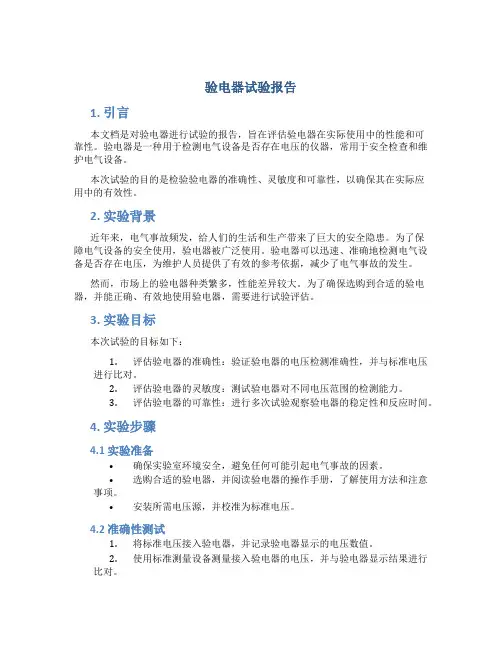 验电器试验报告

1. 引言

本文档是对验电器进行试验的报告，旨在评估验电器在实际使用中的性能和可靠性。验电器是一种用于检测电气设备是否存在电压的仪器，常用于安全检查和维护电气设备。

本次试验的目的是检验验电器的准确性、灵敏度和可靠性，以确保其在实际应用中的有效性。

2. 实验背景

近年来，电气事故频发，给人们的生活和生产带来了巨大的安全隐患。为了保障电气设备的安全使用，验电器被广泛使用。验电器可以迅速、准确地检测电气设备是否存在电压，为维护人员提供了有效的参考依据，减少了电气事故的发生。

然而，市场上的验电器种类繁多，性能差异较大。为了确保选购到合适的验电器，并能正确、有效地使用验电器，需要进行试验评估。

3. 实验目标

本次试验的目标如下：

1. 评估验电器的准确性：验证验电器的电压检测准确性，并与标准电压进行比对。
2. 评估验电器的灵敏度：测试验电器对不同电压范围的检测能力。
3. 评估验电器的可靠性：进行多次试验观察验电器的稳定性和反应时间。

4. 实验步骤

4.1 实验准备

• 确保实验室环境安全，避免任何可能引起电气事故的因素。
• 选购合适的验电器，并阅读验电器的操作手册，了解使用方法和注意事项。
• 安装所需电压源，并校准为标准电压。

4.2 准确性测试

1. 将标准电压接入验电器，并记录验电器显示的电压数值。
2. 使用标准测量设备测量接入验电器的电压，并与验电器显示结果进行比对。